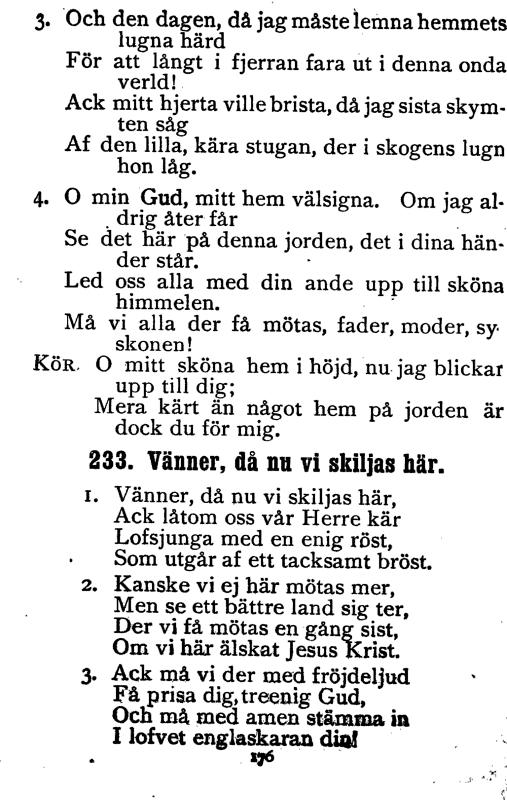 3. Och den dagen, då jag måste lemna hemmets lugna härd
För att långt i fjerran fara ut i denna onda verld!
Ack mitt hjerta ville brista, då jag sista skymten såg
Af den lilla, kära stugan, der i skogens lugn hon låg.

4. O min Gud, mitt hem välsigna. Om jag aldrig åter får
Se det här på denna jorden, det i dina händer står.
Led oss alla med din ande upp till sköna himmelen.
Må vi alla der få mötas, fader, moder, syskonen!

KÖR. O mitt sköna hem i höjd, nu jag blickar upp till dig;
Mera kärt än något hem på jorden är dock du för mig.

233. Vänner, då nu vi skiljas här.

1. Vänner, då nu vi skiljas här,
Ack låtom oss vår Herre kär
Lofsjunga med en enig röst,
Som utgår af ett tacksamt bröst.

2. Kanske vi ej här mötas mer,
Men se ett bättre land sig ter,
Der vi få mötas en gång sist,
Om vi här älskat Jesus Krist.

3. Ack må vi der med fröjdeljud
Få prisa dig, treenig Gud,
Och må med amen stämma in
I lofvet englaskaran din!

176